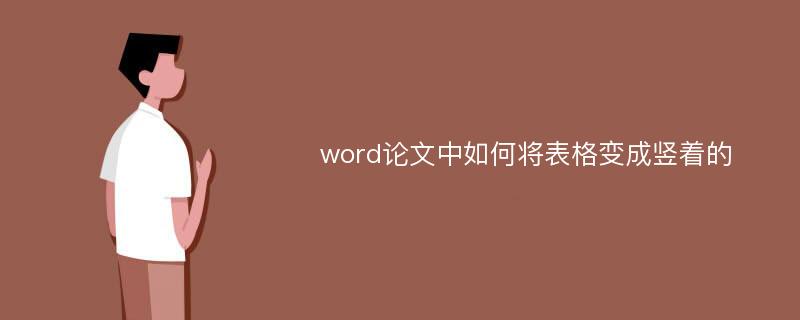 word论文中如何将表格变成竖着的